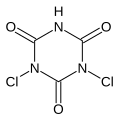 H
O N O
N N
Cl Cl
O